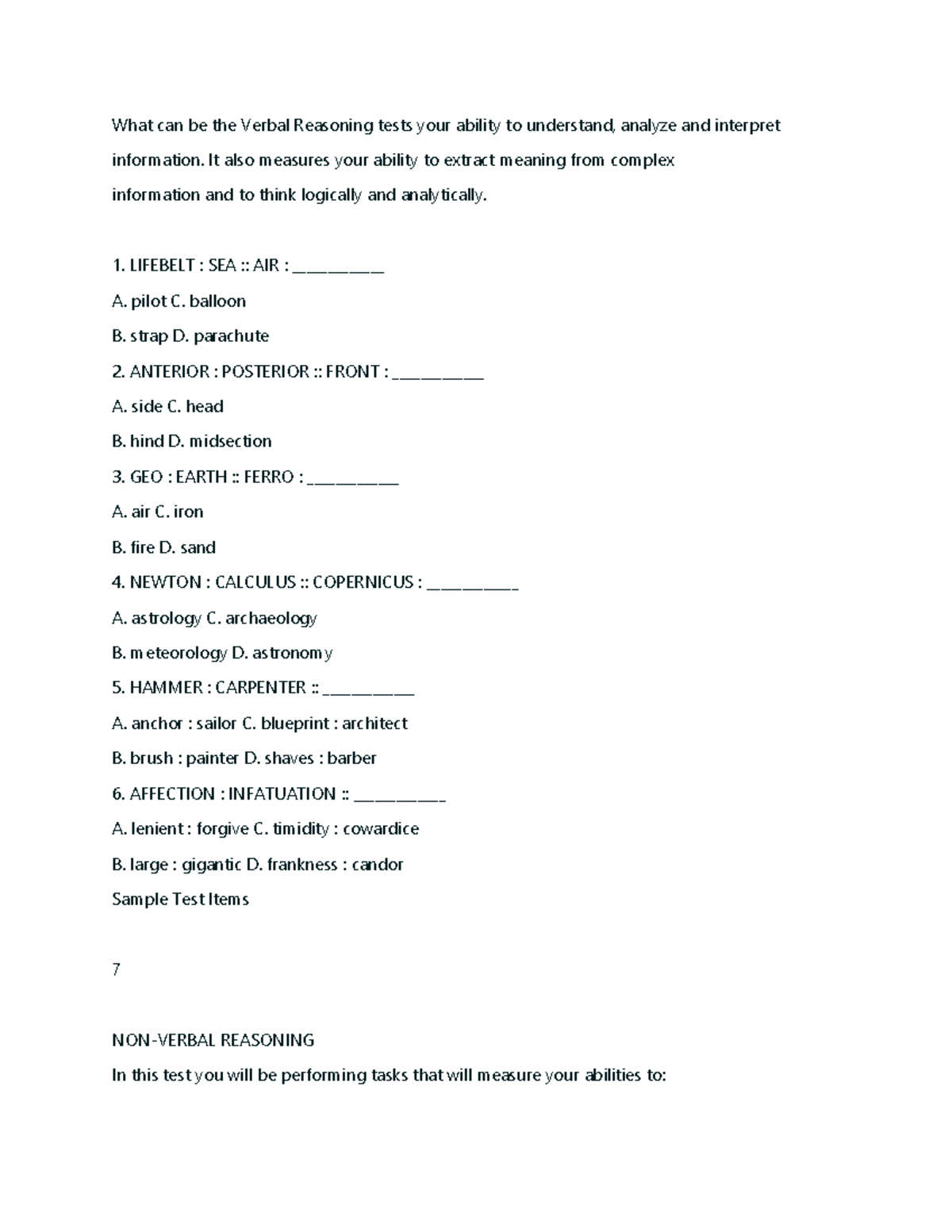 What can be the Verbal Reasoning tests your ability to understand, analyze and interpret information. It also measures your ability to extract meaning from complex information and to think logically and analytically.

1. LIFEBELT : SEA :: AIR : ____

A. pilot C. balloon

B. strap D. parachute

2. ANTERIOR : POSTERIOR :: FRONT : ____

A. side C. head

B. hind D. midsection

3. GEO : EARTH :: FERRO : ____

A. air C. iron

B. fire D. sand

4. NEWTON : CALCULUS :: COPERNICUS : ____

A. astrology C. archaeology

B. meteorology D. astronomy

5. HAMMER : CARPENTER :: ____

A. anchor : sailor C. blueprint : architect

B. brush : painter D. shaves : barber

6. AFFECTION : INFATUATION :: ____

A. lenient : forgive C. timidity : cowardice

B. large : gigantic D. frankness : candor

Sample Test Items

7

NON-VERBAL REASONING

In this test you will be performing tasks that will measure your abilities to: